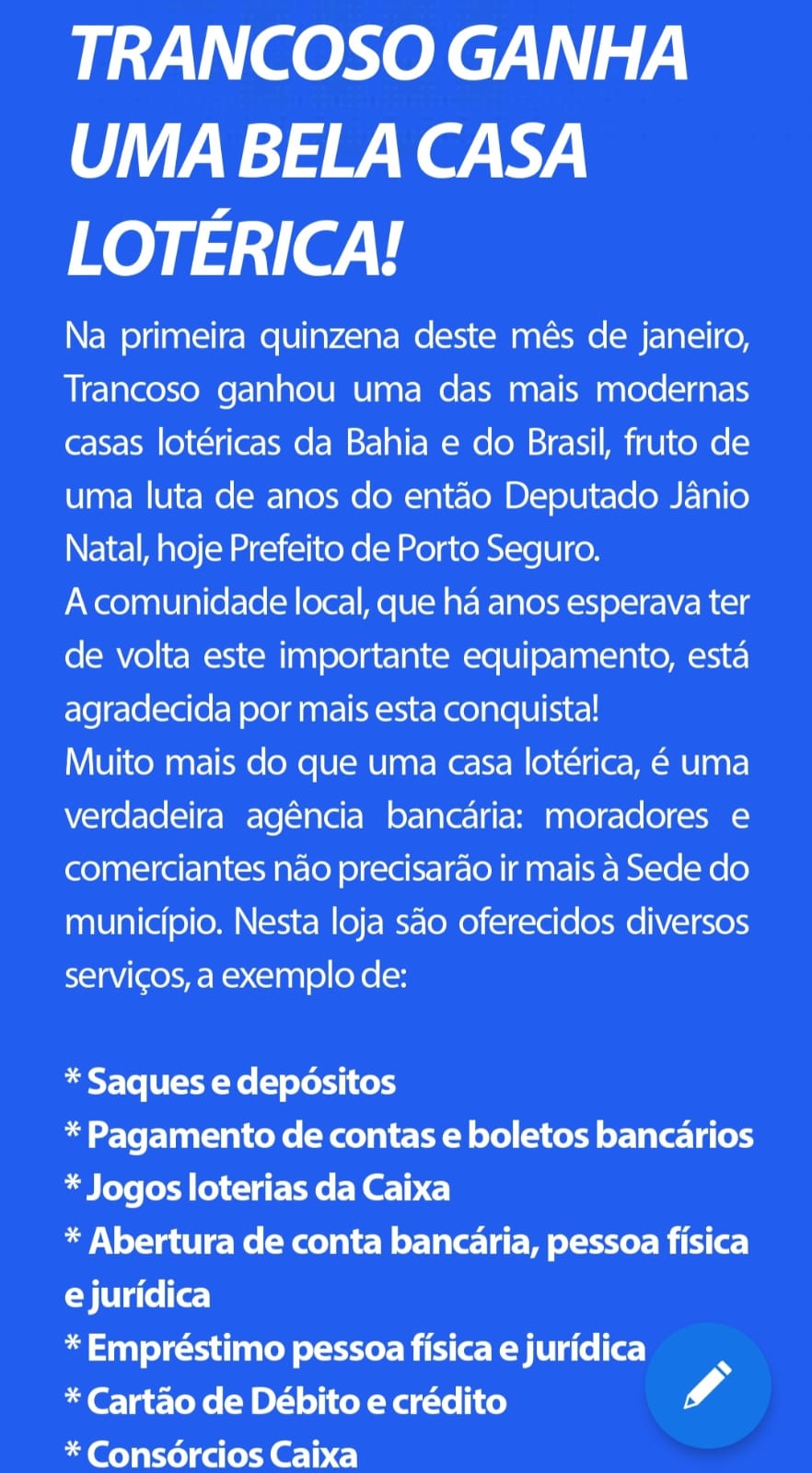 TRANCOSO GANHA UMA BELA CASA LOTÉRICA!

Na primeira quinzena deste mês de janeiro, Trancoso ganhou uma das mais modernas casas lotéricas da Bahia e do Brasil, fruto de uma luta de anos do então Deputado Jânio Natal, hoje Prefeito de Porto Seguro.
A comunidade local, que há anos esperava ter de volta este importante equipamento, está agradecida por mais esta conquista!
Muito mais do que uma casa lotérica, é uma verdadeira agência bancária: moradores e comerciantes não precisarão ir mais à Sede do município. Nesta loja são oferecidos diversos serviços, a exemplo de:

* Saques e depósitos
* Pagamento de contas e boletos bancários
* Jogos loterias da Caixa
* Abertura de conta bancária, pessoa física e jurídica
* Empréstimo pessoa física e jurídica
* Cartão de Débito e crédito
* Consórcios Caixa